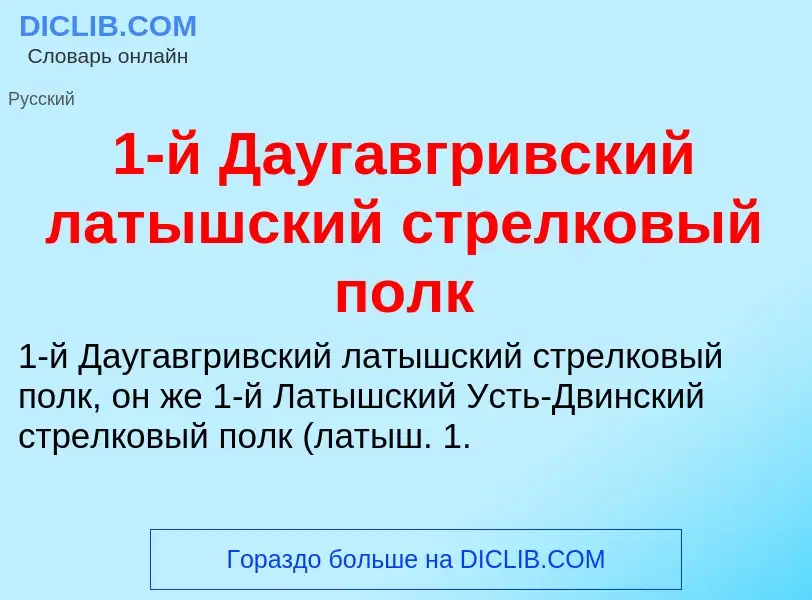 DICLIB.COM
Словарь онлайн

Русский

1-й Даугавгривский латышский стрелковый полк

1-й Даугавгривский латышский стрелковый полк, он же 1-й Латышский Усть-Двинский стрелковый полк (латыш. 1.

Гораздо больше на DICLIB.COM